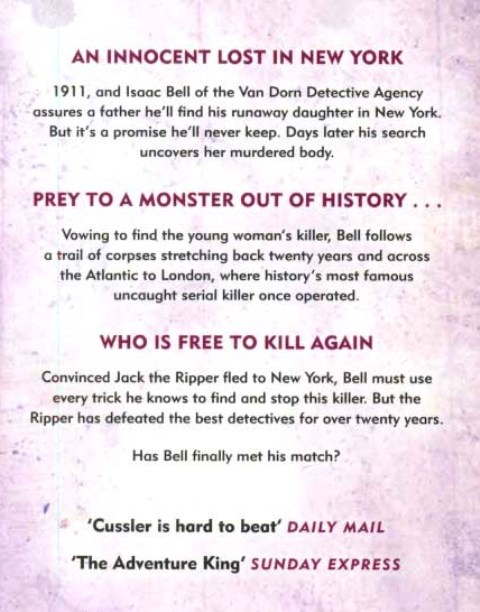 AN INNOCENT LOST IN NEW YORK

1911, and Isaac Bell of the Van Dorn Detective Agency assures a father he'll find his runaway daughter in New York. But it's a promise he'll never keep. Days later his search uncovers her murdered body.

PREY TO A MONSTER OUT OF HISTORY . . .

Vowing to find the young woman's killer, Bell follows a trail of corpses stretching back twenty years and across the Atlantic to London, where history's most famous uncaught serial killer once operated.

WHO IS FREE TO KILL AGAIN

Convinced Jack the Ripper fled to New York, Bell must use every trick he knows to find and stop this killer. But the Ripper has defeated the best detectives for over twenty years.

Has Bell finally met his match?

'Cussler is hard to beat' DAILY MAIL

'The Adventure King' SUNDAY EXPRESS